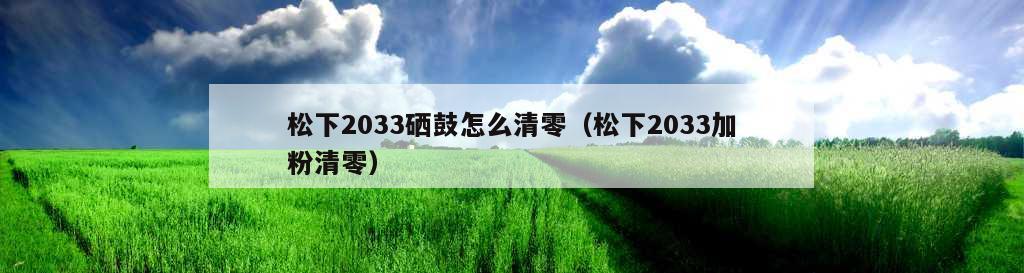 松下2033硒鼓怎么清零（松下2033加粉清零）